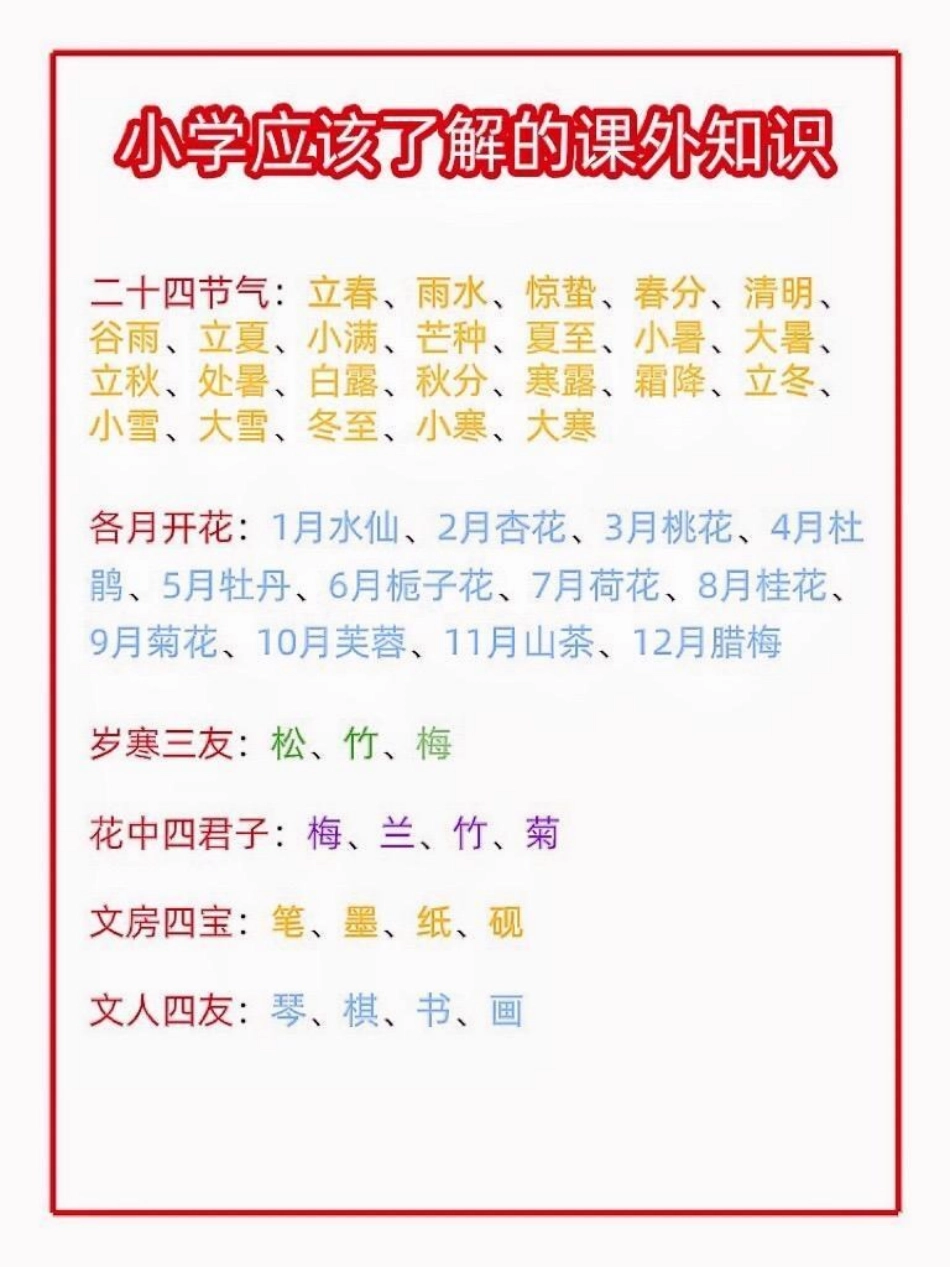 小学应该了解的课外知识

二十四节气：立春、雨水、惊蛰、春分、清明、谷雨、立夏、小满、芒种、夏至、小暑、大暑、立秋、处暑、白露、秋分、寒露、霜降、立冬、小雪、大雪、冬至、小寒、大寒

各月开花：1月水仙、2月杏花、3月桃花、4月杜鹃、5月牡丹、6月栀子花、7月荷花、8月桂花、9月菊花、10月芙蓉、11月山茶、12月腊梅

岁寒三友：松、竹、梅

花中四君子：梅、兰、竹、菊

文房四宝：笔、墨、纸、砚

文人四友：琴、棋、书、画